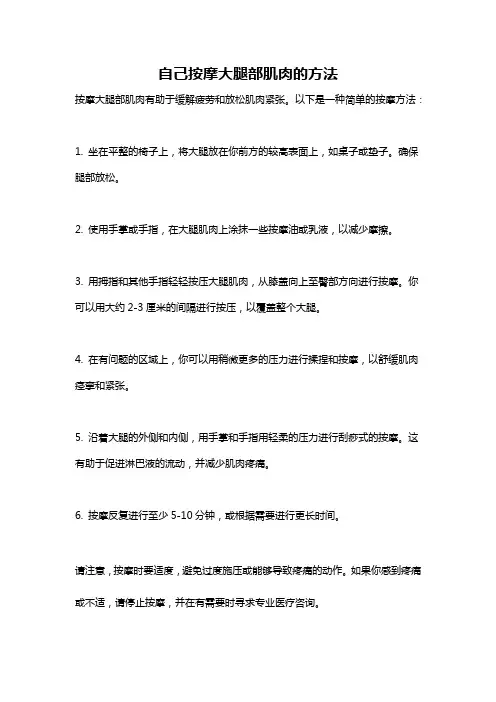 自己按摩大腿部肌肉的方法

按摩大腿部肌肉有助于缓解疲劳和放松肌肉紧张。以下是一种简单的按摩方法：

1. 坐在平整的椅子上，将大腿放在你前方的较高表面上，如桌子或垫子。确保腿部放松。

2. 使用手掌或手指，在大腿肌肉上涂抹一些按摩油或乳液，以减少摩擦。

3. 用拇指和其他手指轻轻按压大腿肌肉，从膝盖向上至臀部方向进行按摩。你可以用大约 2-3 厘米的间隔进行按压，以覆盖整个大腿。

4. 在有问题的区域上，你可以用稍微更多的压力进行揉捏和按摩，以舒缓肌肉痉挛和紧张。

5. 沿着大腿的外侧和内侧，用手掌和手指用轻柔的压力进行刮痧式的按摩。这有助于促进淋巴液的流动，并减少肌肉疼痛。

6. 按摩反复进行至少 5-10 分钟，或根据需要进行更长时间。

请注意，按摩时要适度，避免过度施压或能够导致疼痛的动作。如果你感到疼痛或不适，请停止按摩，并在有需要时寻求专业医疗咨询。